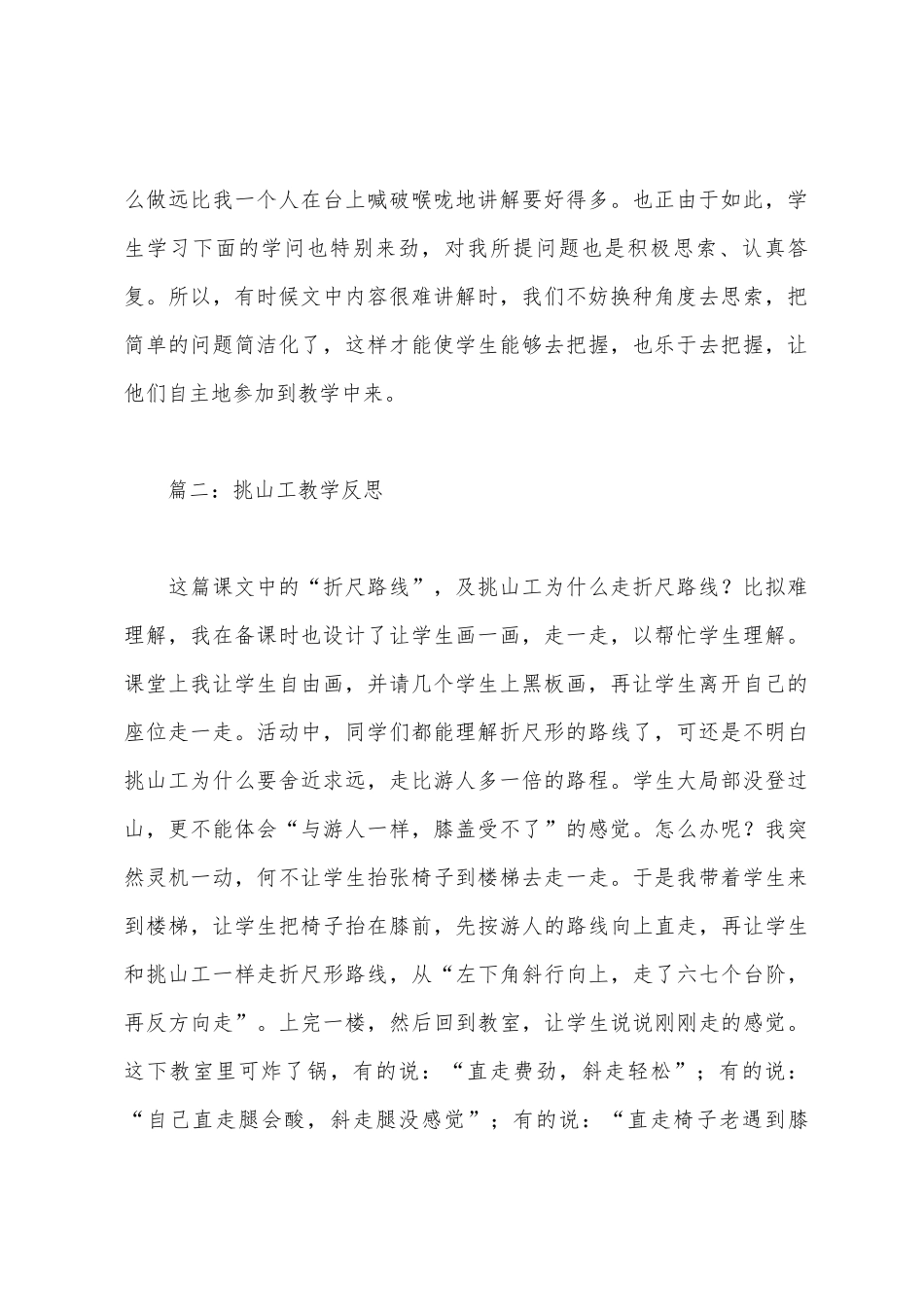 么做远比我一个人在台上喊破喉咙地讲解要好得多。也正由于如此，学生学习下面的学问也特别来劲，对我所提问题也是积极思索、认真答复。所以，有时候文中内容很难讲解时，我们不妨换种角度去思索，把简单的问题简洁化了，这样才能使学生能够去把握，也乐于去把握，让他们自主地参加到教学中来。

篇二：挑山工教学反思

这篇课文中的“折尺路线”，及挑山工为什么走折尺路线？比拟难理解，我在备课时也设计了让学生画一画，走一走，以帮忙学生理解。课堂上我让学生自由画，并请几个学生上黑板画，再让学生离开自己的座位走一走。活动中，同学们都能理解折尺形的路线了，可还是不明白挑山工为什么要舍近求远，走比游人多一倍的路程。学生大局部没登过山，更不能体会“与游人一样，膝盖受不了”的感觉。怎么办呢？我突然灵机一动，何不让学生抬张椅子到楼梯去走一走。于是我带着学生来到楼梯，让学生把椅子抬在膝前，先按游人的路线向上直走，再让学生和挑山工一样走折尺形路线，从“左下角斜行向上，走了六七个台阶，再反方向走”。上完一楼，然后回到教室，让学生说说刚刚走的感觉。这下教室里可炸了锅，有的说：“直走费劲，斜走轻松”；有的说：“自己直走腿会酸，斜走腿没感觉”；有的说：“直走椅子老遇到膝